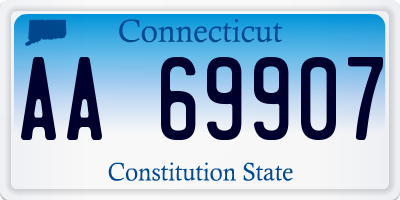 Connecticut

AA 69907

Constitution State